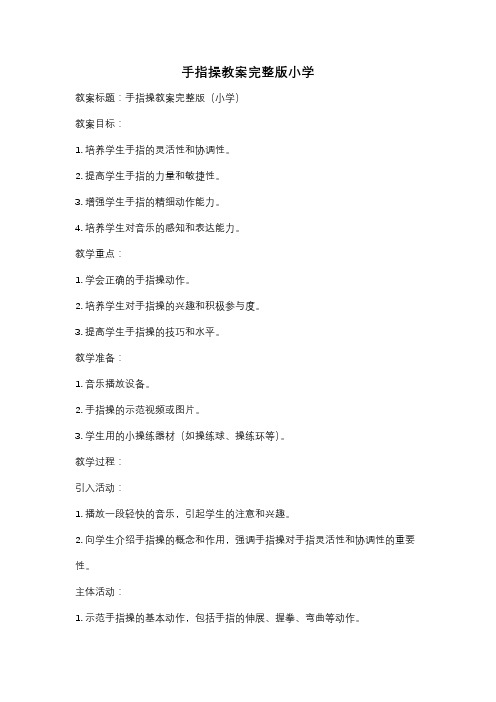 手指操教案完整版小学

教案标题：手指操教案完整版（小学）

教案目标：

1. 培养学生手指的灵活性和协调性。

2. 提高学生手指的力量和敏捷性。

3. 增强学生手指的精细动作能力。

4. 培养学生对音乐的感知和表达能力。

教学重点：

1. 学会正确的手指操动作。

2. 培养学生对手指操的兴趣和积极参与度。

3. 提高学生手指操的技巧和水平。

教学准备：

1. 音乐播放设备。

2. 手指操的示范视频或图片。

3. 学生用的小操练器材（如操练球、操练环等）。

教学过程：

引入活动：

1. 播放一段轻快的音乐，引起学生的注意和兴趣。

2. 向学生介绍手指操的概念和作用，强调手指操对手指灵活性和协调性的重要性。

主体活动：

1. 示范手指操的基本动作，包括手指的伸展、握拳、弯曲等动作。